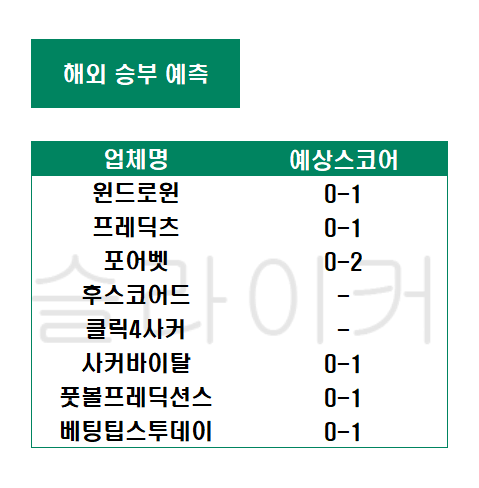 해외 승부 예측

| 업체명 | 예상스코어 |
|---|---|
| 윈드로윈 | 0-1 |
| 프레딕츠 | 0-1 |
| 포어벳 | 0-2 |
| 후스코어드 | - |
| 클릭4사커 | - |
| 사커바이탈 | 0-1 |
| 풋볼프레딕션스 | 0-1 |
| 베팅팁스투데이 | 0-1 |

슬라이커